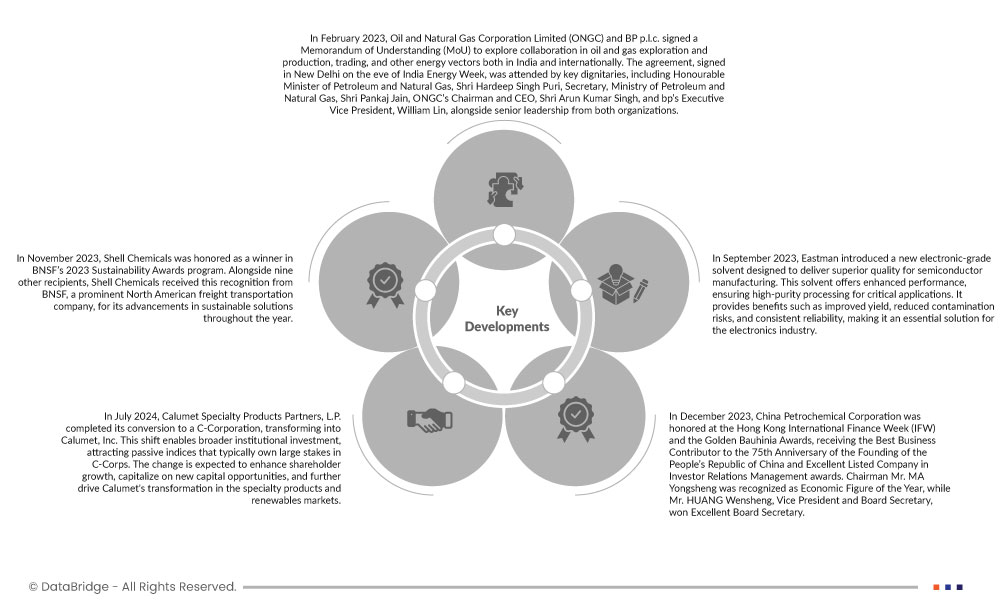 In February 2023, Oil and Natural Gas Corporation Limited (ONGC) and BP p.l.c. signed a Memorandum of Understanding (MoU) to explore collaboration in oil and gas exploration and production, trading, and other energy vectors both in India and internationally. The agreement, signed in New Delhi on the eve of India Energy Week, was attended by key dignitaries, including Honourable Minister of Petroleum and Natural Gas, Shri Hardeep Singh Puri, Secretary, Ministry of Petroleum and Natural Gas, Shri Pankaj Jain, ONGC's Chairman and CEO, Shri Arun Kumar Singh, and bp's Executive Vice President, William Lin, alongside senior leadership from both organizations.

In November 2023, Shell Chemicals was honored as a winner in BNSF's 2023 Sustainability Awards program. Alongside nine other recipients, Shell Chemicals received this recognition from BNSF, a prominent North American freight transportation company, for its advancements in sustainable solutions throughout the year.

Key Developments

In September 2023, Eastman introduced a new electronic-grade solvent designed to deliver superior quality for semiconductor manufacturing. This solvent offers enhanced performance, ensuring high-purity processing for critical applications. It provides benefits such as improved yield, reduced contamination risks, and consistent reliability, making it an essential solution for the electronics industry.

In July 2024, Calumet Specialty Products Partners, L.P. completed its conversion to a C-Corporation, transforming into Calumet, Inc. This shift enables broader institutional investment, attracting passive indices that typically own large stakes in C-Corps. The change is expected to enhance shareholder growth, capitalize on new capital opportunities, and further drive Calumet's transformation in the specialty products and renewables markets.

In December 2023, China Petrochemical Corporation was honored at the Hong Kong International Finance Week (IFW) and the Golden Bauhinia Awards, receiving the Best Business Contributor to the 75th Anniversary of the Founding of the People's Republic of China and Excellent Listed Company in Investor Relations Management awards. Chairman Mr. MA Yongsheng was recognized as Economic Figure of the Year, while Mr. HUANG Wensheng, Vice President and Board Secretary, won Excellent Board Secretary.

© DataBridge - All Rights Reserved.